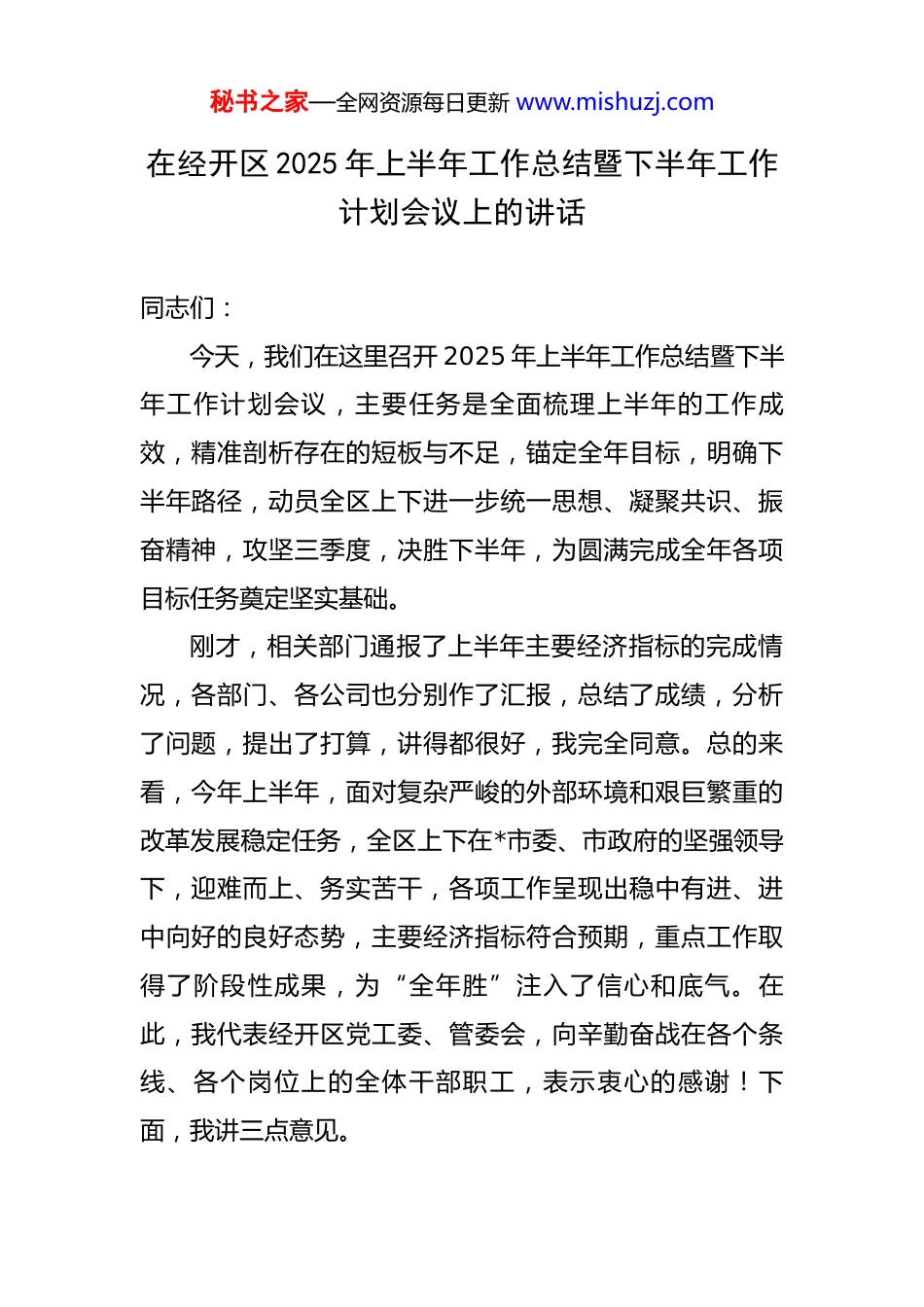 秘书之家—全网资源每日更新 www.mishuzj.com

在经开区 2025 年上半年工作总结暨下半年工作计划会议上的讲话

同志们：

今天，我们在这里召开 2025 年上半年工作总结暨下半年工作计划会议，主要任务是全面梳理上半年的工作成效，精准剖析存在的短板与不足，锚定全年目标，明确下半年路径，动员全区上下进一步统一思想、凝聚共识、振奋精神，攻坚三季度，决胜下半年，为圆满完成全年各项目标任务奠定坚实基础。

刚才，相关部门通报了上半年主要经济指标的完成情况，各部门、各公司也分别作了汇报，总结了成绩，分析了问题，提出了打算，讲得都很好，我完全同意。总的来看，今年上半年，面对复杂严峻的外部环境和艰巨繁重的改革发展稳定任务，全区上下在*市委、市政府的坚强领导下，迎难而上、务实苦干，各项工作呈现出稳中有进、进中向好的良好态势，主要经济指标符合预期，重点工作取得了阶段性成果，为“全年胜”注入了信心和底气。在此，我代表经开区党工委、管委会，向辛勤奋战在各个条线、各个岗位上的全体干部职工，表示衷心的感谢！下面，我讲三点意见。